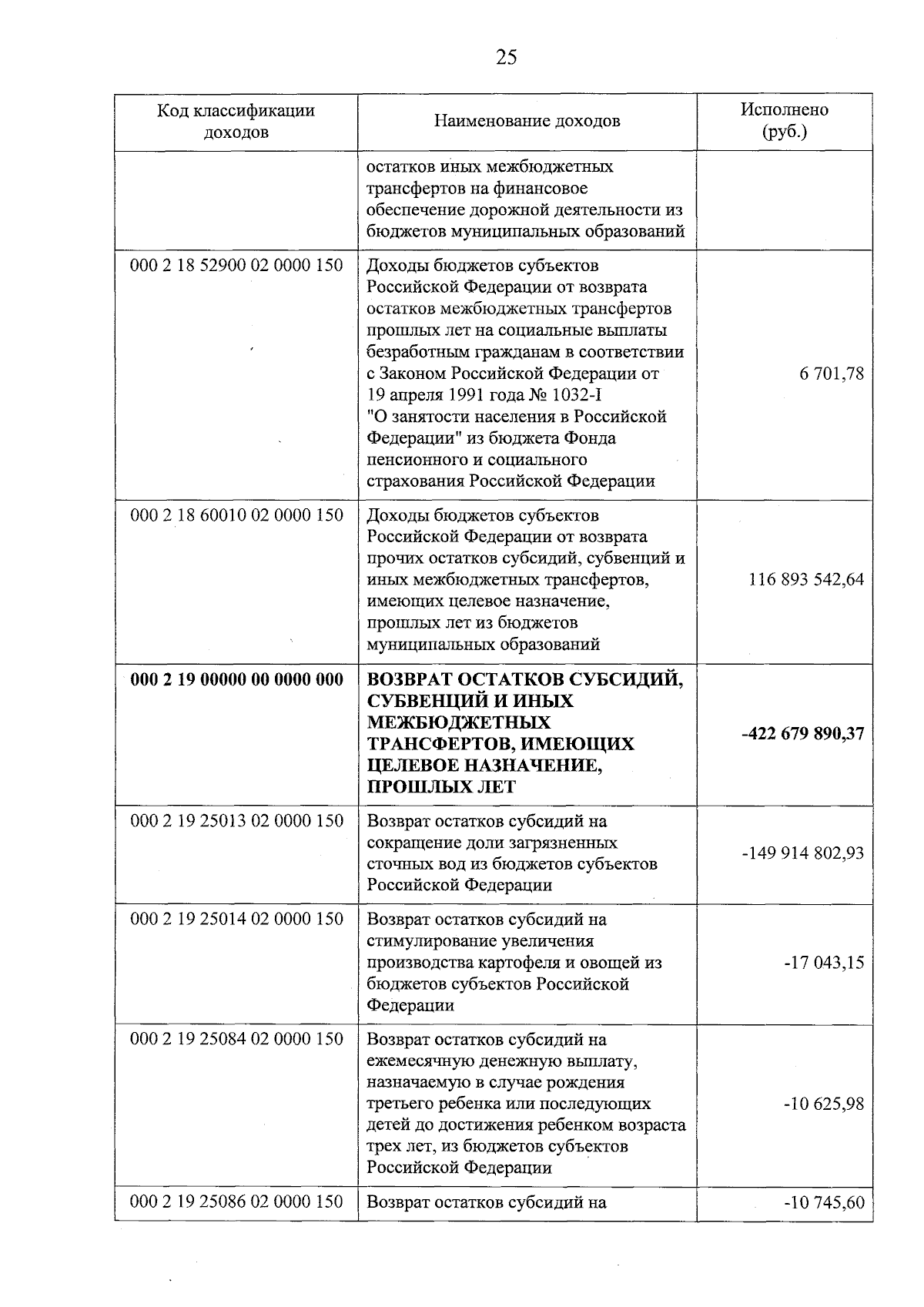 25

| Код классификации доходов | Наименование доходов | Исполнено (руб.) |
|---|---|---|
|  | остатков иных межбюджетных трансфертов на финансовое обеспечение дорожной деятельности из бюджетов муниципальных образований |  |
| 000 2 18 52900 02 0000 150 | Доходы бюджетов субъектов Российской Федерации от возврата остатков межбюджетных трансфертов прошлых лет на социальные выплаты безработным гражданам в соответствии с Законом Российской Федерации от 19 апреля 1991 года № 1032-I "О занятости населения в Российской Федерации" из бюджета Фонда пенсионного и социального страхования Российской Федерации | 6 701,78 |
| 000 2 18 60010 02 0000 150 | Доходы бюджетов субъектов Российской Федерации от возврата прочих остатков субсидий, субвенций и иных межбюджетных трансфертов, имеющих целевое назначение, прошлых лет из бюджетов муниципальных образований | 116 893 542,64 |
| 000 2 19 00000 00 0000 000 | ВОЗВРАТ ОСТАТКОВ СУБСИДИЙ, СУБВЕНЦИЙ И ИНЫХ МЕЖБЮДЖЕТНЫХ ТРАНСФЕРТОВ, ИМЕЮЩИХ ЦЕЛЕВОЕ НАЗНАЧЕНИЕ, ПРОШЛЫХ ЛЕТ | -422 679 890,37 |
| 000 2 19 25013 02 0000 150 | Возврат остатков субсидий на сокращение доли загрязненных сточных вод из бюджетов субъектов Российской Федерации | -149 914 802,93 |
| 000 2 19 25014 02 0000 150 | Возврат остатков субсидий на стимулирование увеличения производства картофеля и овощей из бюджетов субъектов Российской Федерации | -17 043,15 |
| 000 2 19 25084 02 0000 150 | Возврат остатков субсидий на ежемесячную денежную выплату, назначаемую в случае рождения третьего ребенка или последующих детей до достижения ребенком возраста трех лет, из бюджетов субъектов Российской Федерации | -10 625,98 |
| 000 2 19 25086 02 0000 150 | Возврат остатков субсидий на | -10 745,60 |